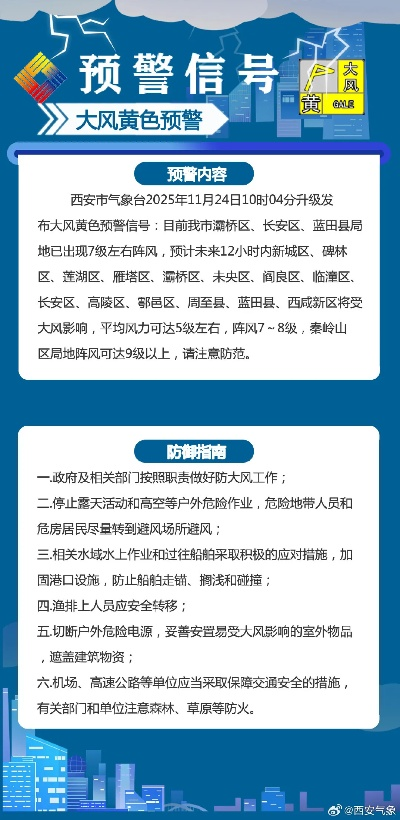 预警信号

大风黄色预警

大风
黄
GALE

预警内容

西安市气象台2025年11月24日10时04分升级发布大风黄色预警信号：目前我市灞桥区、长安区、蓝田县局地已出现7级左右阵风，预计未来12小时内新城区、碑林区、莲湖区、雁塔区、灞桥区、未央区、阎良区、临潼区、长安区、高陵区、鄠邑区、周至县、蓝田县、西咸新区将受大风影响，平均风力可达5级左右，阵风7～8级，秦岭山区局地阵风可达9级以上，请注意防范。

防御指南

一.政府及相关部门按照职责做好防大风工作；

二.停止露天活动和高空等户外危险作业，危险地带人员和危房居民尽量转到避风场所避风；

三.相关水域水上作业和过往船舶采取积极的应对措施，加固港口设施，防止船舶走锚、搁浅和碰撞；

四.渔排上人员应安全转移；

五.切断户外危险电源，妥善安置易受大风影响的室外物品，遮盖建筑物资；

六.机场、高速公路等单位应当采取保障交通安全的措施，有关部门和单位注意森林、草原等防火。

@西安气象